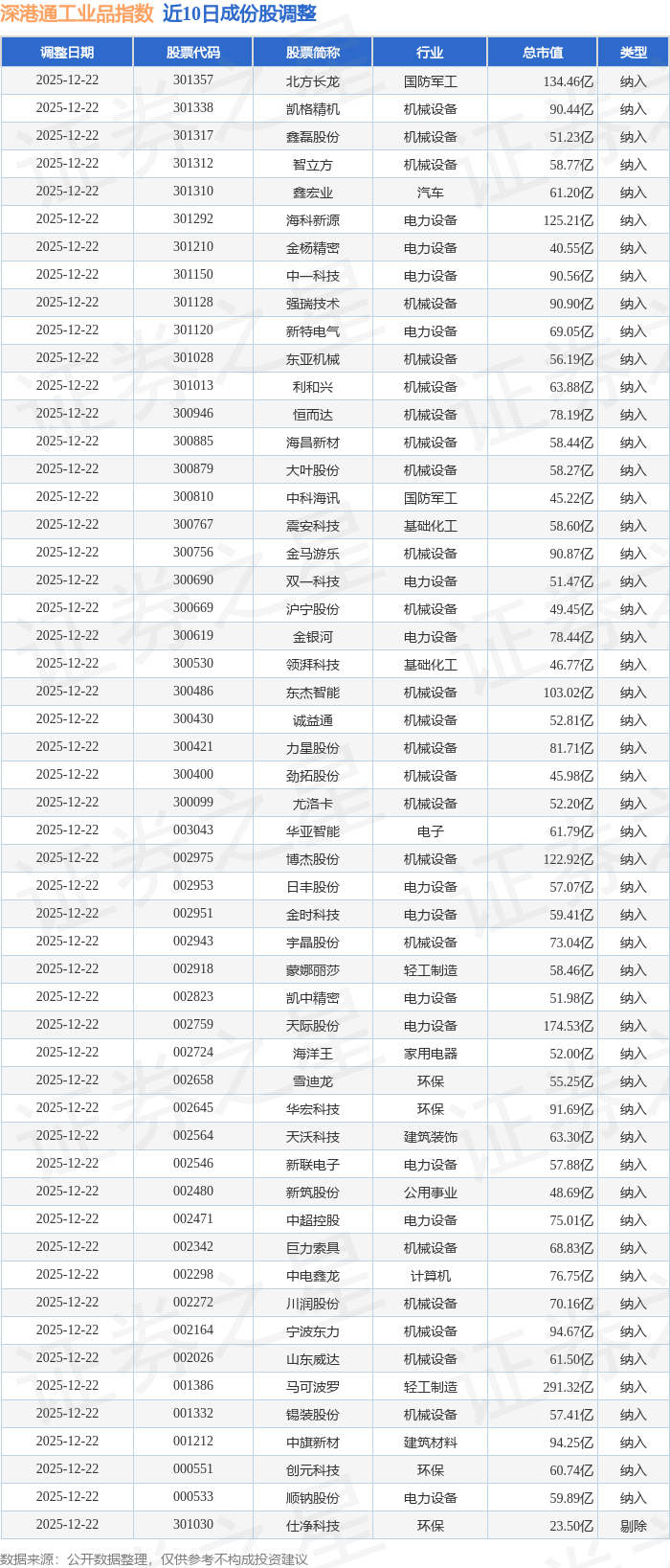 深港通工业品指数 近10日成份股调整

| 调整日期 | 股票代码 | 股票简称 | 行业 | 总市值 | 类型 |
|---|---|---|---|---|---|
| 2025-12-22 | 301357 | 北方长龙 | 国防军工 | 134.46亿 | 纳入 |
| 2025-12-22 | 301338 | 凯格精机 | 机械设备 | 90.44亿 | 纳入 |
| 2025-12-22 | 301317 | 鑫磊股份 | 机械设备 | 51.23亿 | 纳入 |
| 2025-12-22 | 301312 | 智立方 | 机械设备 | 58.77亿 | 纳入 |
| 2025-12-22 | 301310 | 鑫宏业 | 汽车 | 61.20亿 | 纳入 |
| 2025-12-22 | 301292 | 海科新源 | 电力设备 | 125.21亿 | 纳入 |
| 2025-12-22 | 301210 | 金杨精密 | 电力设备 | 40.55亿 | 纳入 |
| 2025-12-22 | 301150 | 中一科技 | 电力设备 | 90.56亿 | 纳入 |
| 2025-12-22 | 301128 | 强瑞技术 | 机械设备 | 90.90亿 | 纳入 |
| 2025-12-22 | 301120 | 新特电气 | 电力设备 | 69.05亿 | 纳入 |
| 2025-12-22 | 301028 | 东亚机械 | 机械设备 | 56.19亿 | 纳入 |
| 2025-12-22 | 301013 | 利和兴 | 机械设备 | 63.88亿 | 纳入 |
| 2025-12-22 | 300946 | 恒而达 | 机械设备 | 78.19亿 | 纳入 |
| 2025-12-22 | 300885 | 海昌新材 | 机械设备 | 58.44亿 | 纳入 |
| 2025-12-22 | 300879 | 大叶股份 | 机械设备 | 58.27亿 | 纳入 |
| 2025-12-22 | 300810 | 中科海讯 | 国防军工 | 45.22亿 | 纳入 |
| 2025-12-22 | 300767 | 震安科技 | 基础化工 | 58.60亿 | 纳入 |
| 2025-12-22 | 300756 | 金马游乐 | 机械设备 | 90.87亿 | 纳入 |
| 2025-12-22 | 300690 | 双一科技 | 电力设备 | 51.47亿 | 纳入 |
| 2025-12-22 | 300669 | 沪宁股份 | 机械设备 | 49.45亿 | 纳入 |
| 2025-12-22 | 300619 | 金银河 | 电力设备 | 78.44亿 | 纳入 |
| 2025-12-22 | 300530 | 领湃科技 | 基础化工 | 46.77亿 | 纳入 |
| 2025-12-22 | 300486 | 东杰智能 | 机械设备 | 103.02亿 | 纳入 |
| 2025-12-22 | 300430 | 诚益通 | 机械设备 | 52.81亿 | 纳入 |
| 2025-12-22 | 300421 | 力星股份 | 机械设备 | 81.71亿 | 纳入 |
| 2025-12-22 | 300400 | 劲拓股份 | 机械设备 | 45.98亿 | 纳入 |
| 2025-12-22 | 300099 | 尤洛卡 | 机械设备 | 52.20亿 | 纳入 |
| 2025-12-22 | 003043 | 华亚智能 | 电子 | 61.79亿 | 纳入 |
| 2025-12-22 | 002975 | 博杰股份 | 机械设备 | 122.92亿 | 纳入 |
| 2025-12-22 | 002953 | 日丰股份 | 电力设备 | 57.07亿 | 纳入 |
| 2025-12-22 | 002951 | 金时科技 | 电力设备 | 59.41亿 | 纳入 |
| 2025-12-22 | 002943 | 宇晶股份 | 机械设备 | 73.04亿 | 纳入 |
| 2025-12-22 | 002918 | 蒙娜丽莎 | 轻工制造 | 58.46亿 | 纳入 |
| 2025-12-22 | 002823 | 凯中精密 | 电力设备 | 51.98亿 | 纳入 |
| 2025-12-22 | 002759 | 天际股份 | 电力设备 | 174.53亿 | 纳入 |
| 2025-12-22 | 002724 | 海洋王 | 家用电器 | 52.00亿 | 纳入 |
| 2025-12-22 | 002658 | 雪迪龙 | 环保 | 55.25亿 | 纳入 |
| 2025-12-22 | 002645 | 华宏科技 | 环保 | 91.69亿 | 纳入 |
| 2025-12-22 | 002564 | 天沃科技 | 建筑装饰 | 63.30亿 | 纳入 |
| 2025-12-22 | 002546 | 新联电子 | 电力设备 | 57.88亿 | 纳入 |
| 2025-12-22 | 002480 | 新筑股份 | 公用事业 | 48.69亿 | 纳入 |
| 2025-12-22 | 002471 | 中超控股 | 电力设备 | 75.01亿 | 纳入 |
| 2025-12-22 | 002342 | 巨力索具 | 机械设备 | 68.83亿 | 纳入 |
| 2025-12-22 | 002298 | 中电鑫龙 | 计算机 | 76.75亿 | 纳入 |
| 2025-12-22 | 002272 | 川润股份 | 机械设备 | 70.16亿 | 纳入 |
| 2025-12-22 | 002164 | 宁波东力 | 机械设备 | 94.67亿 | 纳入 |
| 2025-12-22 | 002026 | 山东威达 | 机械设备 | 61.50亿 | 纳入 |
| 2025-12-22 | 001386 | 马可波罗 | 轻工制造 | 291.32亿 | 纳入 |
| 2025-12-22 | 001332 | 锡装股份 | 机械设备 | 57.41亿 | 纳入 |
| 2025-12-22 | 001212 | 中旗新材 | 建筑材料 | 94.25亿 | 纳入 |
| 2025-12-22 | 000551 | 创元科技 | 环保 | 60.74亿 | 纳入 |
| 2025-12-22 | 000533 | 顺钠股份 | 电力设备 | 59.89亿 | 纳入 |
| 2025-12-22 | 301030 | 仕净科技 | 环保 | 23.50亿 | 剔除 |

数据来源：公开数据整理，仅供参考不构成投资建议

证券之星